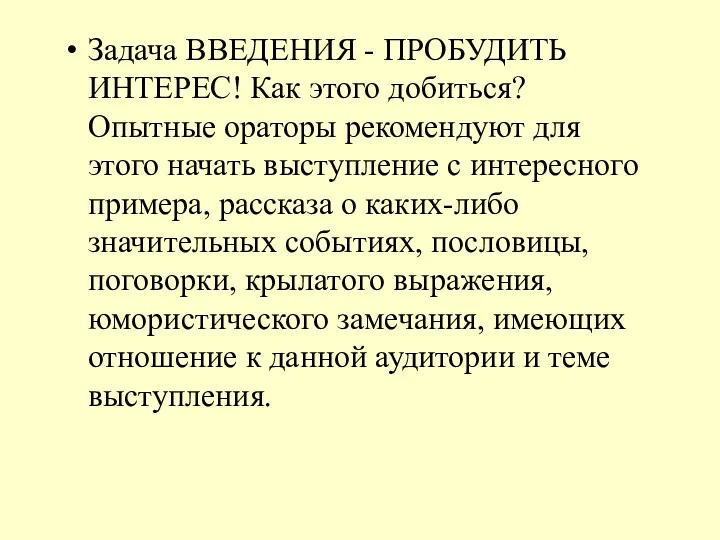 • Задача ВВЕДЕНИЯ - ПРОБУДИТЬ ИНТЕРЕС! Как этого добиться? Опытные ораторы рекомендуют для этого начать выступление с интересного примера, рассказа о каких-либо значительных событиях, пословицы, поговорки, крылатого выражения, юмористического замечания, имеющих отношение к данной аудитории и теме выступления.